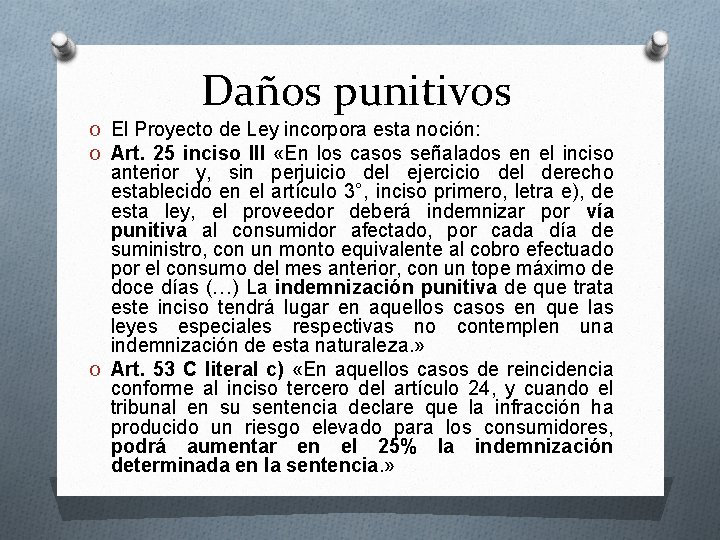 Daños punitivos

O El Proyecto de Ley incorpora esta noción:

O Art. 25 inciso III «En los casos señalados en el inciso anterior y, sin perjuicio del ejercicio del derecho establecido en el artículo 3°, inciso primero, letra e), de esta ley, el proveedor deberá indemnizar por vía punitiva al consumidor afectado, por cada día de suministro, con un monto equivalente al cobro efectuado por el consumo del mes anterior, con un tope máximo de doce días (…) La indemnización punitiva de que trata este inciso tendrá lugar en aquellos casos en que las leyes especiales respectivas no contemplen una indemnización de esta naturaleza.»

O Art. 53 C literal c) «En aquellos casos de reincidencia conforme al inciso tercero del artículo 24, y cuando el tribunal en su sentencia declare que la infracción ha producido un riesgo elevado para los consumidores, podrá aumentar en el 25% la indemnización determinada en la sentencia.»